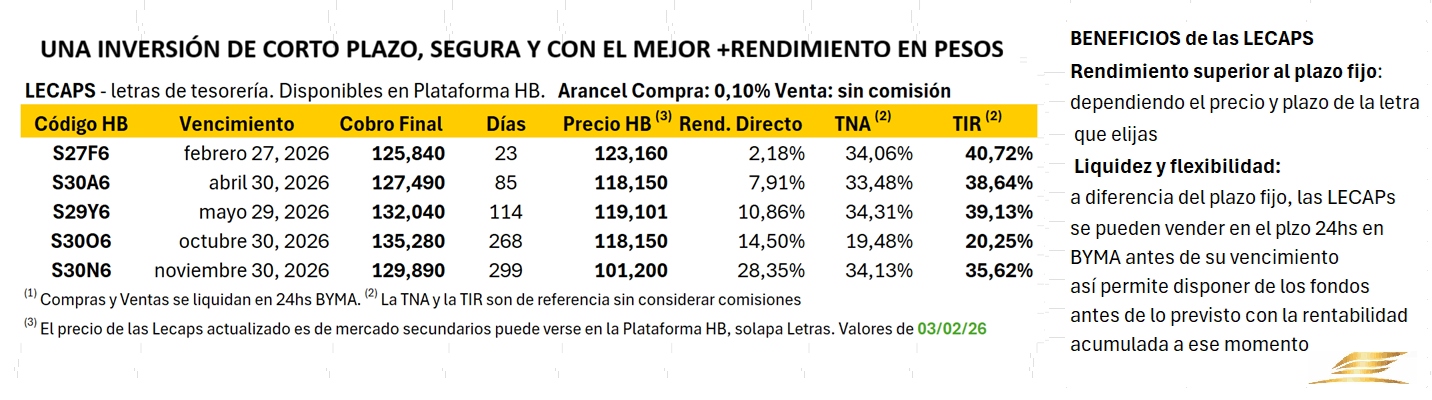 UNA INVERSIÓN DE CORTO PLAZO, SEGURA Y CON EL MEJOR +RENDIMIENTO EN PESOS

LECAPS - letras de tesorería. Disponibles en Plataforma HB. Arancel Compra: 0,10% Venta: sin comisión

| Código HB | Vencimiento | Cobro Final | Días | Precio HB $^{(3)}$ | Rend. Directo | TNA $^{(2)}$ | TIR $^{(2)}$ |
|---|---|---|---|---|---|---|---|
| S27F6 | febrero 27, 2026 | 125,840 | 23 | 123,160 | 2,18% | 34,06% | 40,72% |
| S30A6 | abril 30, 2026 | 127,490 | 85 | 118,150 | 7,91% | 33,48% | 38,64% |
| S29Y6 | mayo 29, 2026 | 132,040 | 114 | 119,101 | 10,86% | 34,31% | 39,13% |
| S30O6 | octubre 30, 2026 | 135,280 | 268 | 118,150 | 14,50% | 19,48% | 20,25% |
| S30N6 | noviembre 30, 2026 | 129,890 | 299 | 101,200 | 28,35% | 34,13% | 35,62% |

$^{(1)}$ Compras y Ventas se liquidan en 24hs BYMA. $^{(2)}$ La TNA y la TIR son de referencia sin considerar comisiones

$^{(3)}$ El precio de las Lecaps actualizado es de mercado secundarios puede verse en la Plataforma HB, solapa Letras. Valores de 03/02/26

BENEFICIOS de las LECAPS

Rendimiento superior al plazo fijo: dependiendo el precio y plazo de la letra que elijas

Liquidez y flexibilidad: a diferencia del plazo fijo, las LECAPs se pueden vender en el plzo 24hs en BYMA antes de su vencimiento así permite disponer de los fondos antes de lo previsto con la rentabilidad acumulada a ese momento